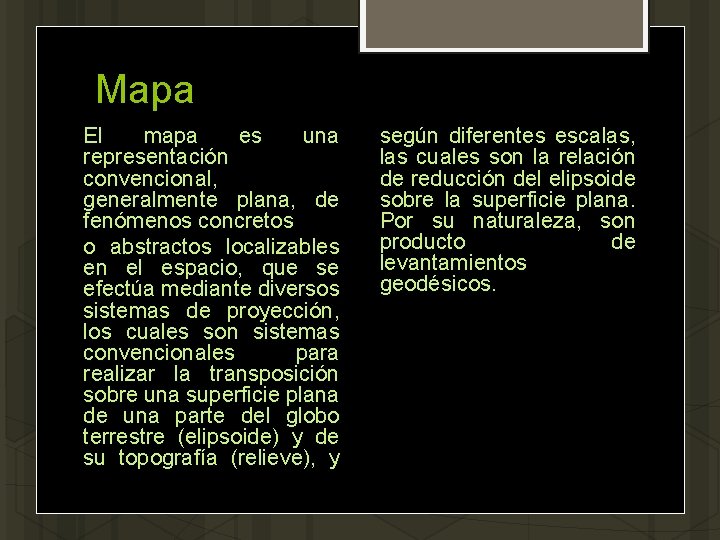 Mapa

El mapa es una representación convencional, generalmente plana, de fenómenos concretos

o abstractos localizables en el espacio, que se efectúa mediante diversos sistemas de proyección, los cuales son sistemas convencionales para realizar la transposición sobre una superficie plana de una parte del globo terrestre (elipsoide) y de su topografía (relieve), y

según diferentes escalas, las cuales son la relación de reducción del elipsoide sobre la superficie plana. Por su naturaleza, son producto de levantamientos geodésicos.